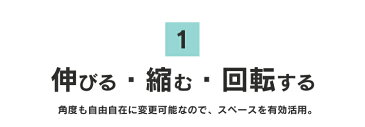 1

伸びる・縮む・回転する

角度も自由自在に変更可能なので、スペースを有効活用。